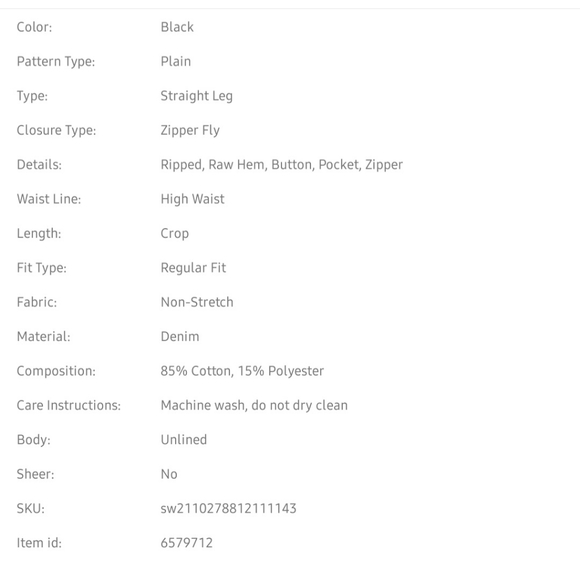 | | |
|---|---|
| Color: | Black |
| Pattern Type: | Plain |
| Type: | Straight Leg |
| Closure Type: | Zipper Fly |
| Details: | Ripped, Raw Hem, Button, Pocket, Zipper |
| Waist Line: | High Waist |
| Length: | Crop |
| Fit Type: | Regular Fit |
| Fabric: | Non-Stretch |
| Material: | Denim |
| Composition: | 85% Cotton, 15% Polyester |
| Care Instructions: | Machine wash, do not dry clean |
| Body: | Unlined |
| Sheer: | No |
| SKU: | sw2110278812111143 |
| Item id: | 6579712 |